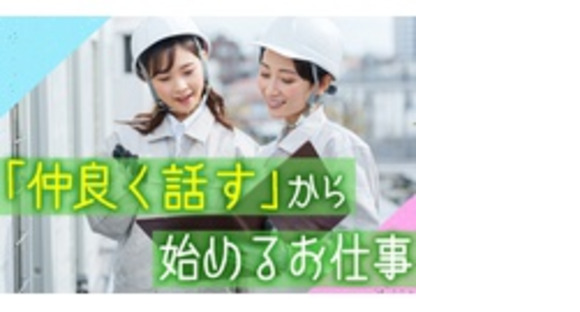 「仲良く話す」から
始めるお仕事